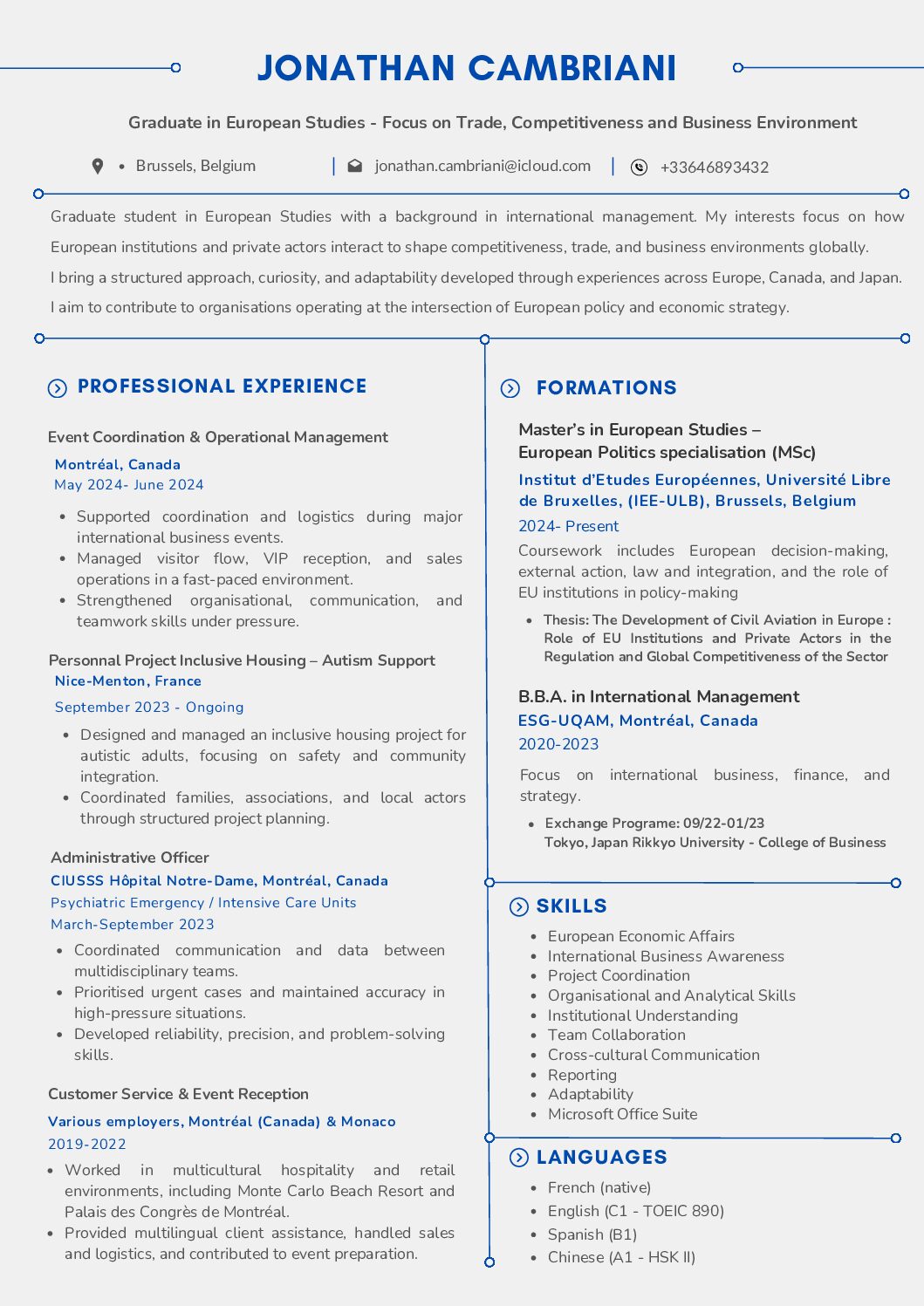 JONATHAN CAMBRIANI

Graduate in European Studies - Focus on Trade, Competitiveness and Business Environment

• Brussels, Belgium | jonathan.cambriani@icloud.com | +33646893432

Graduate student in European Studies with a background in international management. My interests focus on how European institutions and private actors interact to shape competitiveness, trade, and business environments globally.

I bring a structured approach, curiosity, and adaptability developed through experiences across Europe, Canada, and Japan.

I aim to contribute to organisations operating at the intersection of European policy and economic strategy.

PROFESSIONAL EXPERIENCE

Event Coordination & Operational Management
Montréal, Canada
May 2024- June 2024
• Supported coordination and logistics during major international business events.
• Managed visitor flow, VIP reception, and sales operations in a fast-paced environment.
• Strengthened organisational, communication, and teamwork skills under pressure.

Personnal Project Inclusive Housing – Autism Support
Nice-Menton, France
September 2023 - Ongoing
• Designed and managed an inclusive housing project for autistic adults, focusing on safety and community integration.
• Coordinated families, associations, and local actors through structured project planning.

Administrative Officer
CIUSSS Hôpital Notre-Dame, Montréal, Canada
Psychiatric Emergency / Intensive Care Units
March-September 2023
• Coordinated communication and data between multidisciplinary teams.
• Prioritised urgent cases and maintained accuracy in high-pressure situations.
• Developed reliability, precision, and problem-solving skills.

Customer Service & Event Reception
Various employers, Montréal (Canada) & Monaco
2019-2022
• Worked in multicultural hospitality and retail environments, including Monte Carlo Beach Resort and Palais des Congrès de Montréal.
• Provided multilingual client assistance, handled sales and logistics, and contributed to event preparation.

FORMATIONS

Master's in European Studies –
European Politics specialisation (MSc)
Institut d'Etudes Européennes, Université Libre de Bruxelles, (IEE-ULB), Brussels, Belgium
2024- Present
Coursework includes European decision-making, external action, law and integration, and the role of EU institutions in policy-making
• Thesis: The Development of Civil Aviation in Europe : Role of EU Institutions and Private Actors in the Regulation and Global Competitiveness of the Sector

B.B.A. in International Management
ESG-UQAM, Montréal, Canada
2020-2023
Focus on international business, finance, and strategy.
• Exchange Programe: 09/22-01/23
Tokyo, Japan Rikkyo University - College of Business

SKILLS
• European Economic Affairs
• International Business Awareness
• Project Coordination
• Organisational and Analytical Skills
• Institutional Understanding
• Team Collaboration
• Cross-cultural Communication
• Reporting
• Adaptability
• Microsoft Office Suite

LANGUAGES
• French (native)
• English (C1 - TOEIC 890)
• Spanish (B1)
• Chinese (A1 - HSK II)